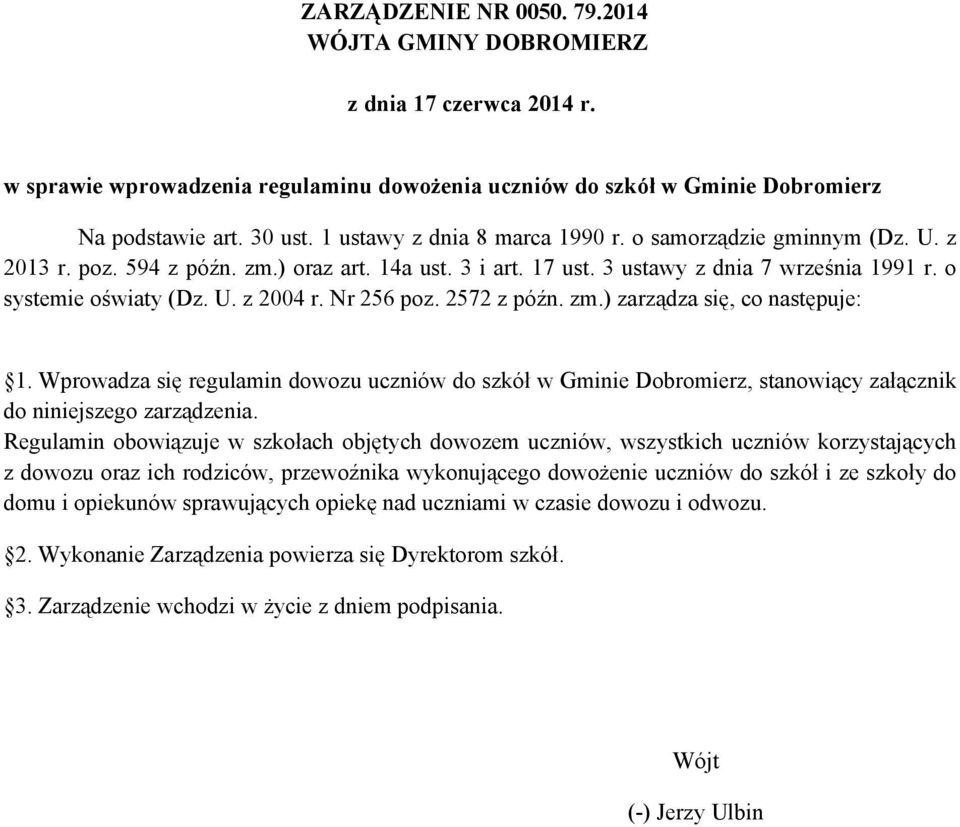 ZARZĄDZENIE NR 0050. 79.2014
WÓJTA GMINY DOBROMIERZ

z dnia 17 czerwca 2014 r.

w sprawie wprowadzenia regulaminu dowożenia uczniów do szkół w Gminie Dobromierz

Na podstawie art. 30 ust. 1 ustawy z dnia 8 marca 1990 r. o samorządzie gminnym (Dz. U. z 2013 r. poz. 594 z późn. zm.) oraz art. 14a ust. 3 i art. 17 ust. 3 ustawy z dnia 7 września 1991 r. o systemie oświaty (Dz. U. z 2004 r. Nr 256 poz. 2572 z późn. zm.) zarządza się, co następuje:

§1. Wprowadza się regulamin dowozu uczniów do szkół w Gminie Dobromierz, stanowiący załącznik do niniejszego zarządzenia.
Regulamin obowiązuje w szkołach objętych dowozem uczniów, wszystkich uczniów korzystających z dowozu oraz ich rodziców, przewoźnika wykonującego dowożenie uczniów do szkół i ze szkoły do domu i opiekunów sprawujących opiekę nad uczniami w czasie dowozu i odwozu.

§2. Wykonanie Zarządzenia powierza się Dyrektorom szkół.

§3. Zarządzenie wchodzi w życie z dniem podpisania.

Wójt

(-) Jerzy Ulbin